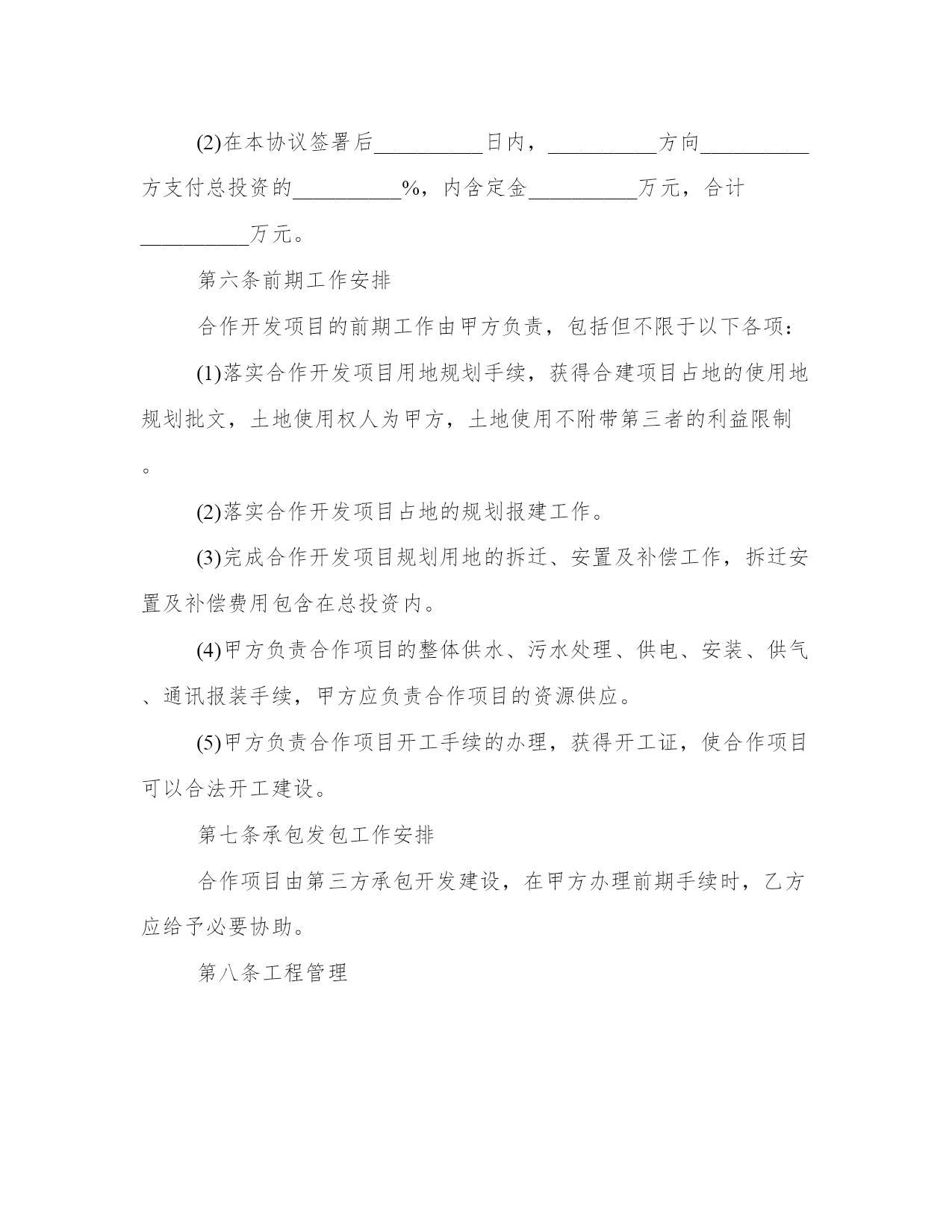 (2)在本协议签署后__________日内，__________方向__________方支付总投资的__________%，内含定金__________万元，合计__________万元。

第六条前期工作安排

合作开发项目的前期工作由甲方负责，包括但不限于以下各项：

(1)落实合作开发项目用地规划手续，获得合建项目占地的使用地规划批文，土地使用权人为甲方，土地使用不附带第三者的利益限制。

(2)落实合作开发项目占地的规划报建工作。

(3)完成合作开发项目规划用地的拆迁、安置及补偿工作，拆迁安置及补偿费用包含在总投资内。

(4)甲方负责合作项目的整体供水、污水处理、供电、安装、供气、通讯报装手续，甲方应负责合作项目的资源供应。

(5)甲方负责合作项目开工手续的办理，获得开工证，使合作项目可以合法开工建设。

第七条承包发包工作安排

合作项目由第三方承包开发建设，在甲方办理前期手续时，乙方应给予必要协助。

第八条工程管理